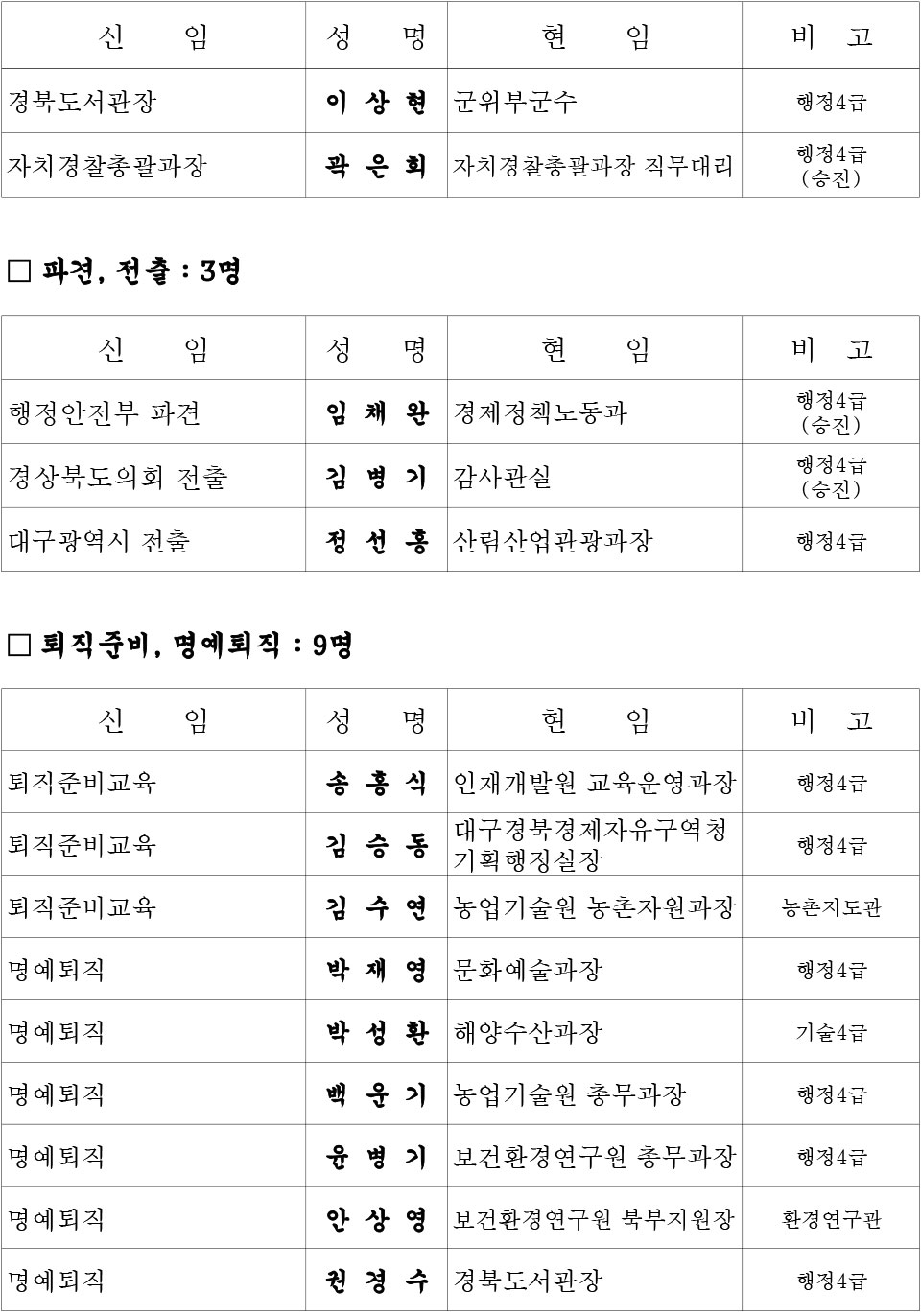 | 신 임 | 성 명 | 현 임 | 비 고 |
|---|---|---|---|
| 경북도서관장 | 이 상 현 | 군위부군수 | 행정4급 |
| 자치경찰총괄과장 | 곽 은 희 | 자치경찰총괄과장 직무대리 | 행정4급 (승진) |

□ 파견, 전출 : 3명

| 신 임 | 성 명 | 현 임 | 비 고 |
|---|---|---|---|
| 행정안전부 파견 | 임 채 완 | 경제정책노동과 | 행정4급 (승진) |
| 경상북도의회 전출 | 김 병 기 | 감사관실 | 행정4급 (승진) |
| 대구광역시 전출 | 정 선 홍 | 산림산업관광과장 | 행정4급 |

□ 퇴직준비, 명예퇴직 : 9명

| 신 임 | 성 명 | 현 임 | 비 고 |
|---|---|---|---|
| 퇴직준비교육 | 송 홍 식 | 인재개발원 교육운영과장 | 행정4급 |
| 퇴직준비교육 | 김 승 동 | 대구경북경제자유구역청 기획행정실장 | 행정4급 |
| 퇴직준비교육 | 김 수 연 | 농업기술원 농촌자원과장 | 농촌지도관 |
| 명예퇴직 | 박 재 영 | 문화예술과장 | 행정4급 |
| 명예퇴직 | 박 성 환 | 해양수산과장 | 기술4급 |
| 명예퇴직 | 백 운 기 | 농업기술원 총무과장 | 행정4급 |
| 명예퇴직 | 윤 병 기 | 보건환경연구원 총무과장 | 행정4급 |
| 명예퇴직 | 안 상 영 | 보건환경연구원 북부지원장 | 환경연구관 |
| 명예퇴직 | 권 경 수 | 경북도서관장 | 행정4급 |